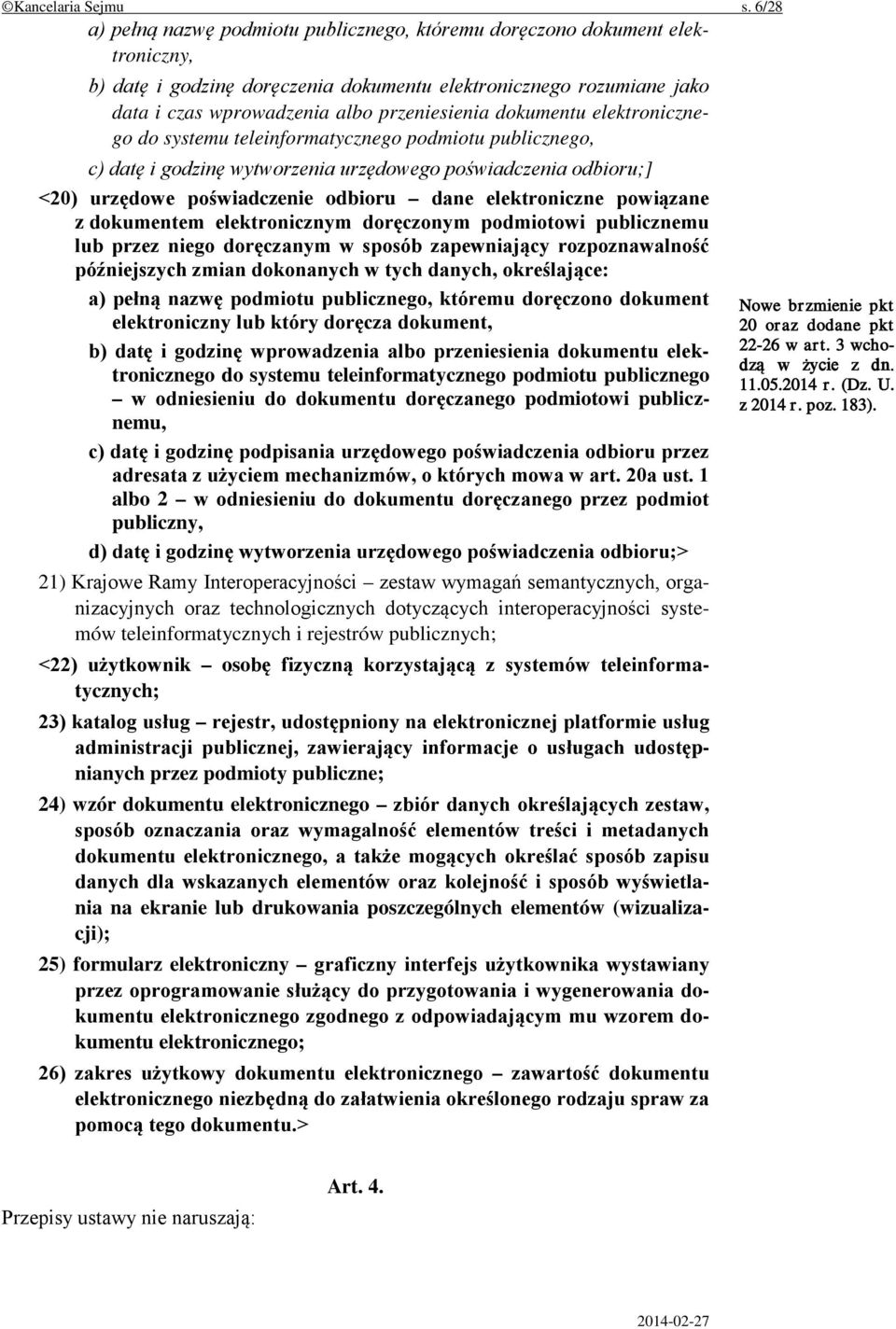 ©Kancelaria Sejmu s. 6/28

a) pełną nazwę podmiotu publicznego, któremu doręczono dokument elektroniczny,

b) datę i godzinę doręczenia dokumentu elektronicznego rozumiane jako data i czas wprowadzenia albo przeniesienia dokumentu elektronicznego do systemu teleinformatycznego podmiotu publicznego,

c) datę i godzinę wytworzenia urzędowego poświadczenia odbioru;]

<20) urzędowe poświadczenie odbioru – dane elektroniczne powiązane z dokumentem elektronicznym doręczonym podmiotowi publicznemu lub przez niego doręczanym w sposób zapewniający rozpoznawalność późniejszych zmian dokonanych w tych danych, określające:

a) pełną nazwę podmiotu publicznego, któremu doręczono dokument elektroniczny lub który doręcza dokument,

b) datę i godzinę wprowadzenia albo przeniesienia dokumentu elektronicznego do systemu teleinformatycznego podmiotu publicznego – w odniesieniu do dokumentu doręczanego podmiotowi publicznemu,

c) datę i godzinę podpisania urzędowego poświadczenia odbioru przez adresata z użyciem mechanizmów, o których mowa w art. 20a ust. 1 albo 2 – w odniesieniu do dokumentu doręczanego przez podmiot publiczny,

d) datę i godzinę wytworzenia urzędowego poświadczenia odbioru;>

Nowe brzmienie pkt 20 oraz dodane pkt 22-26 w art. 3 wchodzą w życie z dn. 11.05.2014 r. (Dz. U. z 2014 r. poz. 183).

21) Krajowe Ramy Interoperacyjności – zestaw wymagań semantycznych, organizacyjnych oraz technologicznych dotyczących interoperacyjności systemów teleinformatycznych i rejestrów publicznych;

<22) użytkownik – osobę fizyczną korzystającą z systemów teleinformatycznych;

23) katalog usług – rejestr, udostępniony na elektronicznej platformie usług administracji publicznej, zawierający informacje o usługach udostępnianych przez podmioty publiczne;

24) wzór dokumentu elektronicznego – zbiór danych określających zestaw, sposób oznaczania oraz wymagalność elementów treści i metadanych dokumentu elektronicznego, a także mogących określać sposób zapisu danych dla wskazanych elementów oraz kolejność i sposób wyświetlania na ekranie lub drukowania poszczególnych elementów (wizualizacji);

25) formularz elektroniczny – graficzny interfejs użytkownika wystawiany przez oprogramowanie służący do przygotowania i wygenerowania dokumentu elektronicznego zgodnego z odpowiadającym mu wzorem dokumentu elektronicznego;

26) zakres użytkowy dokumentu elektronicznego – zawartość dokumentu elektronicznego niezbędną do załatwienia określonego rodzaju spraw za pomocą tego dokumentu.>

Art. 4.

Przepisy ustawy nie naruszają:

2014-02-27